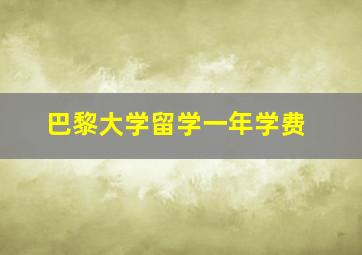 巴黎大学留学一年学费